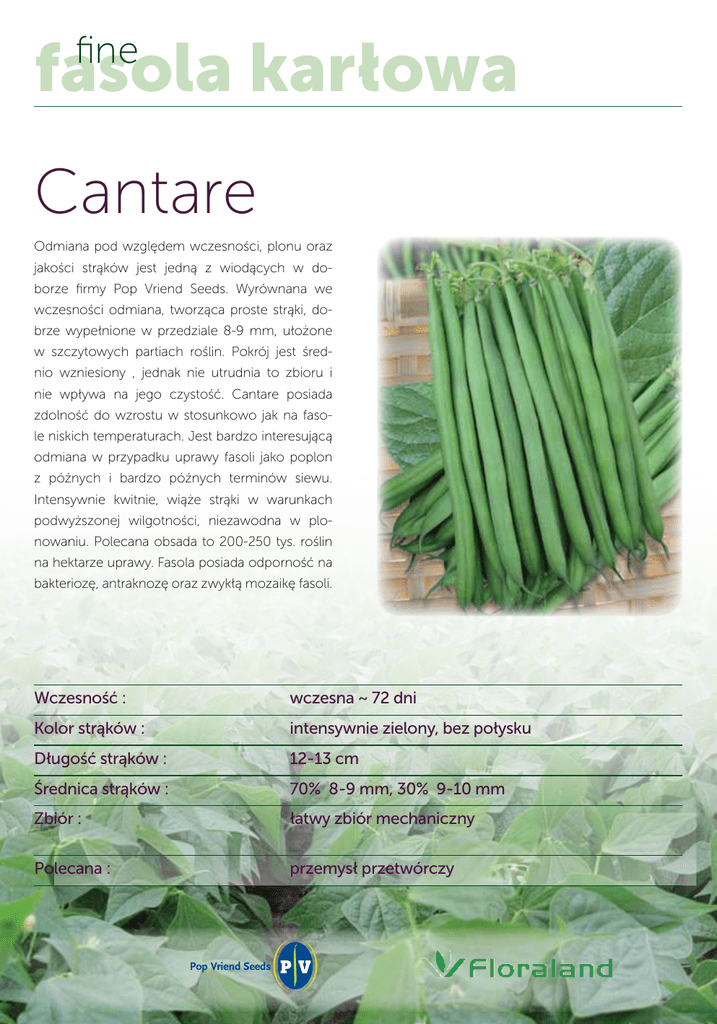 fine
fasola karłowa

Cantare

Odmiana pod względem wczesności, plonu oraz jakości strąków jest jedną z wiodących w doborze firmy Pop Vriend Seeds. Wyrównana we wczesności odmiana, tworząca proste strąki, dobrze wypełnione w przedziale 8-9 mm, ułożone w szczytowych partiach roślin. Pokrój jest średnio wzniesiony , jednak nie utrudnia to zbioru i nie wpływa na jego czystość. Cantare posiada zdolność do wzrostu w stosunkowo jak na fasole niskich temperaturach. Jest bardzo interesującą odmiana w przypadku uprawy fasoli jako poplon z późnych i bardzo późnych terminów siewu. Intensywnie kwitnie, wiąże strąki w warunkach podwyższonej wilgotności, niezawodna w plonowaniu. Polecana obsada to 200-250 tys. roślin na hektarze uprawy. Fasola posiada odporność na bakteriozę, antraknozę oraz zwykłą mozaikę fasoli.

Wczesność : wczesna ~ 72 dni
Kolor strąków : intensywnie zielony, bez połysku
Długość strąków : 12-13 cm
Średnica strąków : 70% 8-9 mm, 30% 9-10 mm
Zbiór : łatwy zbiór mechaniczny
Polecana : przemysł przetwórczy

Pop Vriend Seeds PV

Floraland